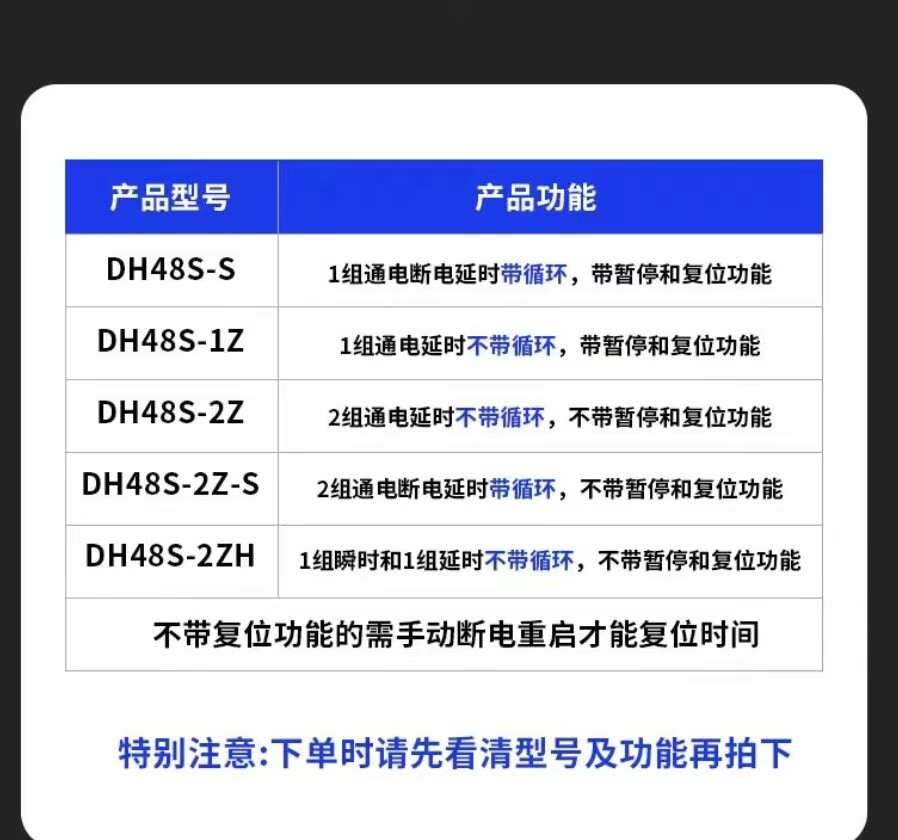 | 产品型号 | 产品功能 |
|---|---|
| DH48S-S | 1组通电断电延时带循环，带暂停和复位功能 |
| DH48S-1Z | 1组通电延时不带循环，带暂停和复位功能 |
| DH48S-2Z | 2组通电延时不带循环，不带暂停和复位功能 |
| DH48S-2Z-S | 2组通电断电延时带循环，不带暂停和复位功能 |
| DH48S-2ZH | 1组瞬时和1组延时不带循环，不带暂停和复位功能 |
| 不带复位功能的需手动断电重启才能复位时间 | |

特别注意:下单时请先看清型号及功能再拍下